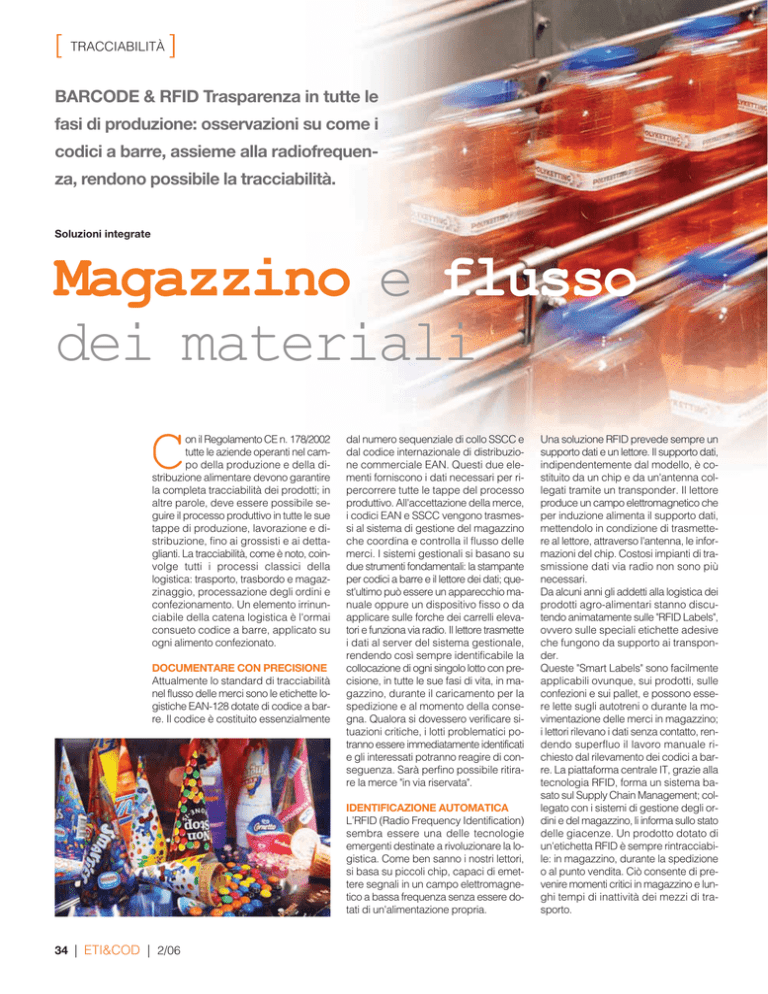 [ TRACCIABILITÀ ]

BARCODE & RFID Trasparenza in tutte le fasi di produzione: osservazioni su come i codici a barre, assieme alla radiofrequenza, rendono possibile la tracciabilità.

Soluzioni integrate

Magazzino e flusso dei materiali

Con il Regolamento CE n. 178/2002 tutte le aziende operanti nel campo della produzione e della distribuzione alimentare devono garantire la completa tracciabilità dei prodotti; in altre parole, deve essere possibile seguire il processo produttivo in tutte le sue tappe di produzione, lavorazione e distribuzione, fino ai grossisti e ai dettaglianti. La tracciabilità, come è noto, coinvolge tutti i processi classici della logistica: trasporto, trasbordo e magazzinaggio, processazione degli ordini e confezionamento. Un elemento irrinunciabile della catena logistica è l'ormai consueto codice a barre, applicato su ogni alimento confezionato.

DOCUMENTARE CON PRECISIONE
Attualmente lo standard di tracciabilità nel flusso delle merci sono le etichette logistiche EAN-128 dotate di codice a barre. Il codice è costituito essenzialmente dal numero sequenziale di collo SSCC e dal codice internazionale di distribuzione commerciale EAN. Questi due elementi forniscono i dati necessari per ripercorrere tutte le tappe del processo produttivo. All'accettazione della merce, i codici EAN e SSCC vengono trasmessi al sistema di gestione del magazzino che coordina e controlla il flusso delle merci. I sistemi gestionali si basano su due strumenti fondamentali: la stampante per codici a barre e il lettore dei dati; quest'ultimo può essere un apparecchio manuale oppure un dispositivo fisso o da applicare sulle forche dei carrelli elevatori e funziona via radio. Il lettore trasmette i dati al server del sistema gestionale, rendendo così sempre identificabile la collocazione di ogni singolo lotto con precisione, in tutte le sue fasi di vita, in magazzino, durante il caricamento per la spedizione e al momento della consegna. Qualora si dovessero verificare situazioni critiche, i lotti problematici potranno essere immediatamente identificati e gli interessati potranno reagire di conseguenza. Sarà perfino possibile ritirare la merce "in via riservata".

IDENTIFICAZIONE AUTOMATICA
L'RFID (Radio Frequency Identification) sembra essere una delle tecnologie emergenti destinate a rivoluzionare la logistica. Come ben sanno i nostri lettori, si basa su piccoli chip, capaci di emettere segnali in un campo elettromagnetico a bassa frequenza senza essere dotati di un'alimentazione propria.

Una soluzione RFID prevede sempre un supporto dati e un lettore. Il supporto dati, indipendentemente dal modello, è costituito da un chip e da un'antenna collegati tramite un transponder. Il lettore produce un campo elettromagnetico che per induzione alimenta il supporto dati, mettendolo in condizione di trasmettere al lettore, attraverso l'antenna, le informazioni del chip. Costosi impianti di trasmissione dati via radio non sono più necessari.
Da alcuni anni gli addetti alla logistica dei prodotti agro-alimentari stanno discutendo animatamente sulle "RFID Labels", ovvero sulle speciali etichette adesive che fungono da supporto ai transponder.
Queste "Smart Labels" sono facilmente applicabili ovunque, sui prodotti, sulle confezioni e sui pallet, e possono essere lette sugli autotreni o durante la movimentazione delle merci in magazzino; i lettori rilevano i dati senza contatto, rendendo superfluo il lavoro manuale richiesto dal rilevamento dei codici a barre. La piattaforma centrale IT, grazie alla tecnologia RFID, forma un sistema basato sul Supply Chain Management; collegato con i sistemi di gestione degli ordini e del magazzino, li informa sullo stato delle giacenze. Un prodotto dotato di un'etichetta RFID è sempre rintracciabile: in magazzino, durante la spedizione o al punto vendita. Ciò consente di prevenire momenti critici in magazzino e lunghi tempi di inattività dei mezzi di trasporto.

34 | ETI&COD | 2/06